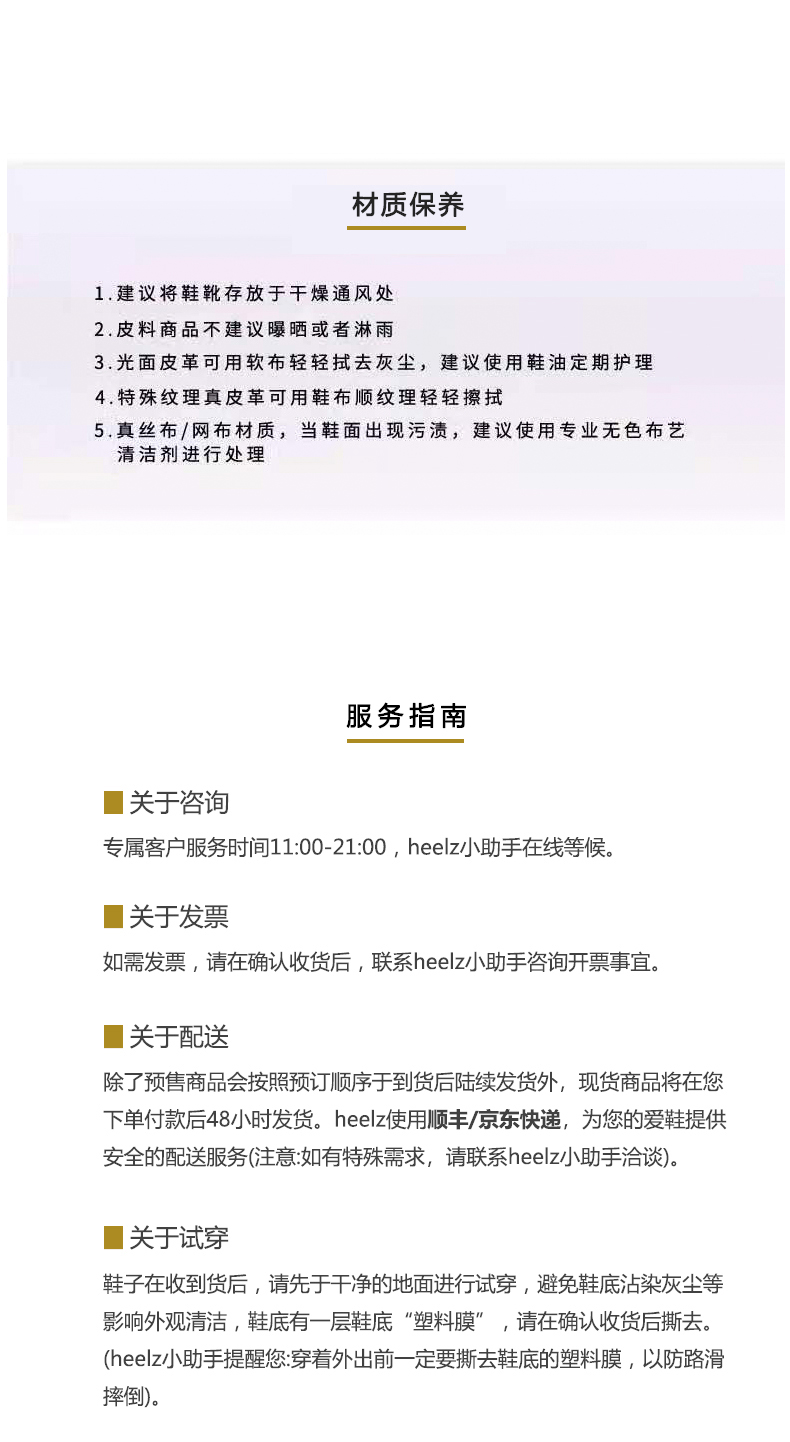 材质保养

1.建议将鞋靴存放于干燥通风处
2.皮料商品不建议曝晒或者淋雨
3.光面皮革可用软布轻轻拭去灰尘，建议使用鞋油定期护理
4.特殊纹理真皮革可用鞋布顺纹理轻轻擦拭
5.真丝布/网布材质，当鞋面出现污渍，建议使用专业无色布艺清洁剂进行处理

服务指南

关于咨询
专属客户服务时间11:00-21:00，heelz小助手在线等候。

关于发票
如需发票，请在确认收货后，联系heelz小助手咨询开票事宜。

关于配送
除了预售商品会按照预订顺序于到货后陆续发货外，现货商品将在您下单付款后48小时发货。heelz使用顺丰/京东快递，为您的爱鞋提供安全的配送服务(注意:如有特殊需求，请联系heelz小助手洽谈)。

关于试穿
鞋子在收到货后，请先于干净的地面进行试穿，避免鞋底沾染灰尘等影响外观清洁，鞋底有一层鞋底“塑料膜”，请在确认收货后撕去。(heelz小助手提醒您:穿着外出前一定要撕去鞋底的塑料膜，以防路滑摔倒)。